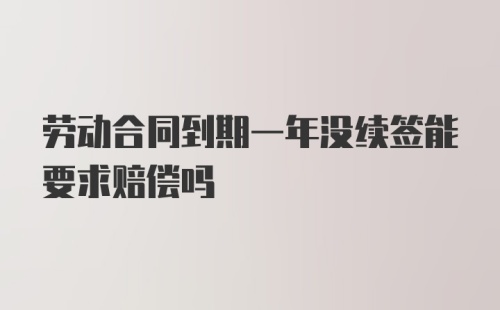 劳动合同到期一年没续签能要求赔偿吗